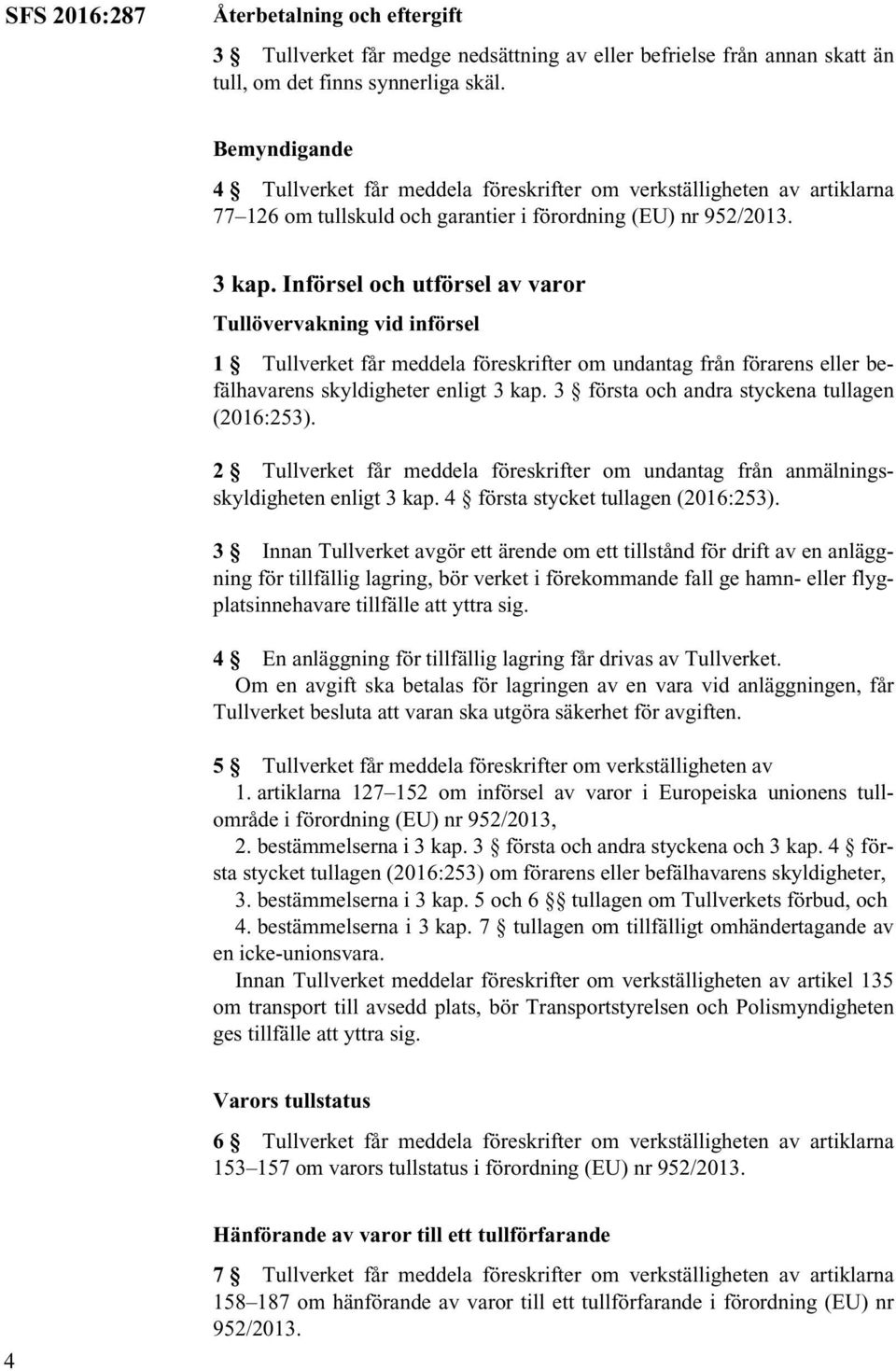 SFS 2016:287

Återbetalning och eftergift

3 § Tullverket får medge nedsättning av eller befrielse från annan skatt än tull, om det finns synnerliga skäl.

Bemyndigande

4 § Tullverket får meddela föreskrifter om verkställigheten av artiklarna 77–126 om tullskuld och garantier i förordning (EU) nr 952/2013.

3 kap. Införsel och utförsel av varor

Tullövervakning vid införsel

1 § Tullverket får meddela föreskrifter om undantag från förarens eller befälhavarens skyldigheter enligt 3 kap. 3 § första och andra styckena tullagen (2016:253).

2 § Tullverket får meddela föreskrifter om undantag från anmälningsskyldigheten enligt 3 kap. 4 § första stycket tullagen (2016:253).

3 § Innan Tullverket avgör ett ärende om ett tillstånd för drift av en anläggning för tillfällig lagring, bör verket i förekommande fall ge hamn- eller flygplatsinnehavare tillfälle att yttra sig.

4 § En anläggning för tillfällig lagring får drivas av Tullverket.
Om en avgift ska betalas för lagringen av en vara vid anläggningen, får Tullverket besluta att varan ska utgöra säkerhet för avgiften.

5 § Tullverket får meddela föreskrifter om verkställigheten av
1. artiklarna 127–152 om införsel av varor i Europeiska unionens tullområde i förordning (EU) nr 952/2013,
2. bestämmelserna i 3 kap. 3 § första och andra styckena och 3 kap. 4 § första stycket tullagen (2016:253) om förarens eller befälhavarens skyldigheter,
3. bestämmelserna i 3 kap. 5 och 6 §§ tullagen om Tullverkets förbud, och
4. bestämmelserna i 3 kap. 7 § tullagen om tillfälligt omhändertagande av en icke-unionsvara.
Innan Tullverket meddelar föreskrifter om verkställigheten av artikel 135 om transport till avsedd plats, bör Transportstyrelsen och Polismyndigheten ges tillfälle att yttra sig.

Varors tullstatus

6 § Tullverket får meddela föreskrifter om verkställigheten av artiklarna 153–157 om varors tullstatus i förordning (EU) nr 952/2013.

Hänförande av varor till ett tullförfarande

7 § Tullverket får meddela föreskrifter om verkställigheten av artiklarna 158–187 om hänförande av varor till ett tullförfarande i förordning (EU) nr 952/2013.

4